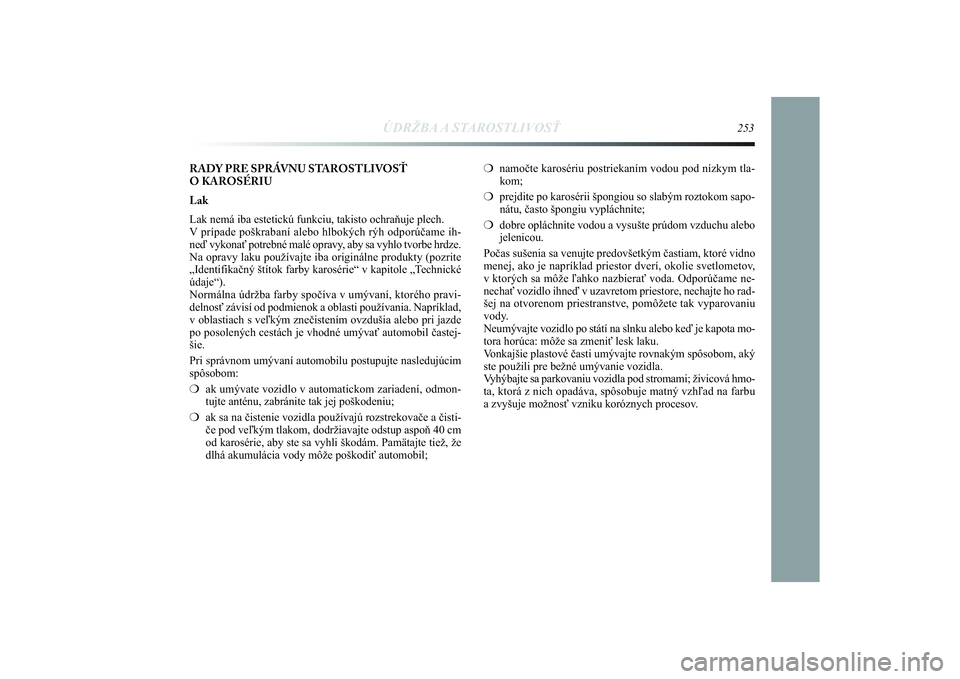 ÚDRŽBA A STAROSTLIVOSŤ 253

RADY PRE SPRÁVNU STAROSTLIVOSŤ O KAROSÉRIU

Lak

Lak nemá iba estetickú funkciu, takisto ochraňuje plech.
V prípade poškrabaní alebo hlbokých rýh odporúčame ihneď vykonať potrebné malé opravy, aby sa vyhlo tvorbe hrdze.
Na opravy laku používajte iba originálne produkty (pozrite „Identifikačný štítok farby karosérie“ v kapitole „Technické údaje“).
Normálna údržba farby spočíva v umývaní, ktorého pravidelnosť závisí od podmienok a oblasti používania. Napríklad, v oblastiach s veľkým znečistením ovzdušia alebo pri jazde po posolených cestách je vhodné umývať automobil častejšie.

Pri správnom umývaní automobilu postupujte nasledujúcim spôsobom:

❍ ak umývate vozidlo v automatickom zariadení, odmontujte anténu, zabránite tak jej poškodeniu;

❍ ak sa na čistenie vozidla používajú rozstrekovače a čističe pod veľkým tlakom, dodržiavajte odstup aspoň 40 cm od karosérie, aby ste sa vyhli škodám. Pamätajte tiež, že dlhá akumulácia vody môže poškodiť automobil;

❍ namočte karosériu postriekaním vodou pod nízkym tlakom;

❍ prejdite po karosérii špongiou so slabým roztokom saponátu, často špongiu vypláchnite;

❍ dobre opláchnite vodou a vysušte prúdom vzduchu alebo jelenicou.

Počas sušenia sa venujte predovšetkým častiam, ktoré vidno menej, ako je napríklad priestor dverí, okolie svetlometov, v ktorých sa môže ľahko nazbierať voda. Odporúčame nenechať vozidlo ihneď v uzavretom priestore, nechajte ho radšej na otvorenom priestranstve, pomôžete tak vyparovaniu vody.
Neumývajte vozidlo po státí na slnku alebo keď je kapota motora horúca: môže sa zmeniť lesk laku.
Vonkajšie plastové časti umývajte rovnakým spôsobom, aký ste použili pre bežné umývanie vozidla.
Vyhýbajte sa parkovaniu vozidla pod stromami; živicová hmota, ktorá z nich opadáva, spôsobuje matný vzhľad na farbu a zvyšuje možnosť vzniku koróznych procesov.

carmanualsonline.info